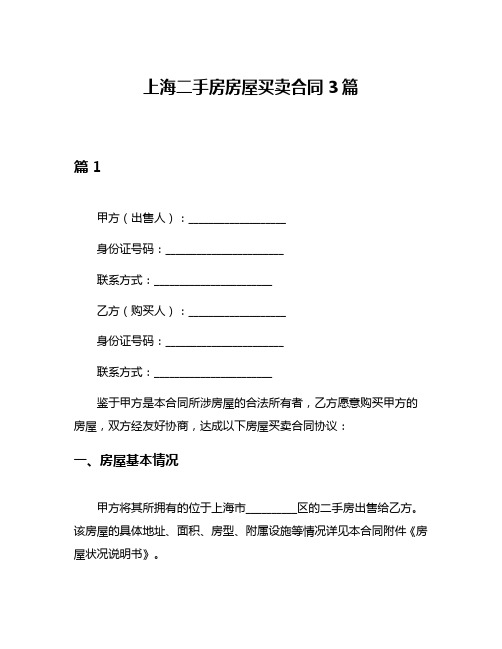 上海二手房房屋买卖合同 3 篇

篇 1

甲方（出售人）：__________________

身份证号码：______________________

联系方式：______________________

乙方（购买人）：__________________

身份证号码：______________________

联系方式：______________________

鉴于甲方是本合同所涉房屋的合法所有者，乙方愿意购买甲方的房屋，双方经友好协商，达成以下房屋买卖合同协议：

一、房屋基本情况

甲方将其所拥有的位于上海市__________区的二手房出售给乙方。该房屋的具体地址、面积、房型、附属设施等情况详见本合同附件《房屋状况说明书》。